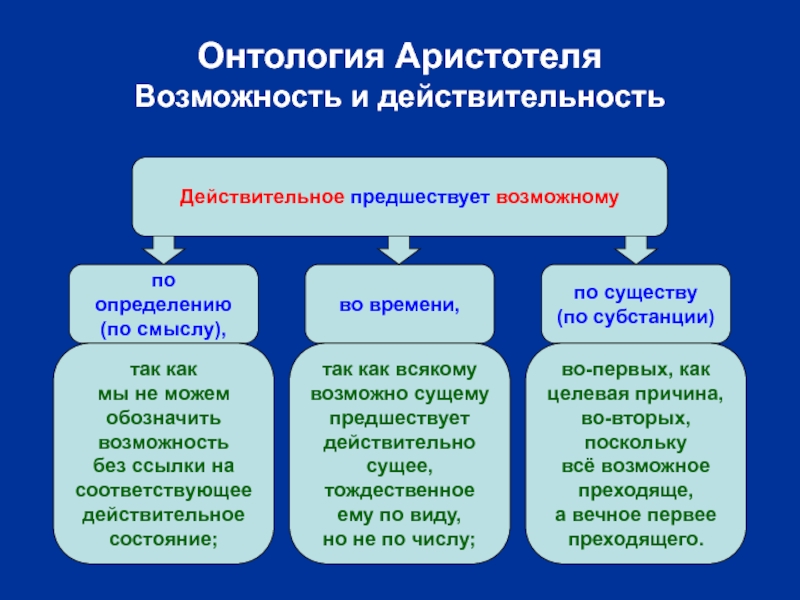 Онтология Аристотеля
Возможность и действительность

Действительное предшествует возможному

по определению (по смыслу),

так как мы не можем обозначить возможность без ссылки на соответствующее действительное состояние;

во времени,

так как всякому возможно сущему предшествует действительно сущее, тождественное ему по виду, но не по числу;

по существу (по субстанции)

во-первых, как целевая причина, во-вторых, поскольку всё возможное преходяще, а вечное первее преходящего.